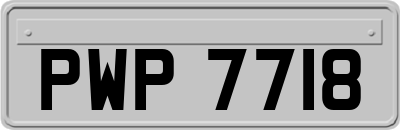 PWP 7718